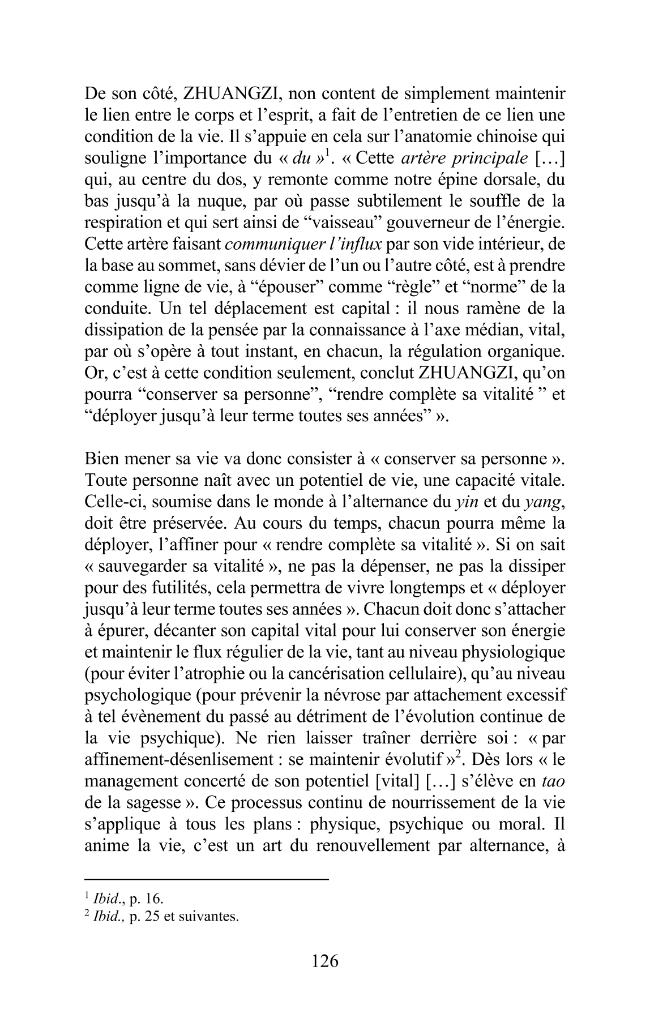 De son côté, ZHUANGZI, non content de simplement maintenir le lien entre le corps et l'esprit, a fait de l'entretien de ce lien une condition de la vie. Il s'appuie en cela sur l'anatomie chinoise qui souligne l'importance du « du »$^{1}$. « Cette artère principale [...] qui, au centre du dos, y remonte comme notre épine dorsale, du bas jusqu'à la nuque, par où passe subtilement le souffle de la respiration et qui sert ainsi de "vaisseau" gouverneur de l'énergie. Cette artère faisant communiquer l'influx par son vide intérieur, de la base au sommet, sans dévier de l'un ou l'autre côté, est à prendre comme ligne de vie, à "épouser" comme "règle" et "norme" de la conduite. Un tel déplacement est capital : il nous ramène de la dissipation de la pensée par la connaissance à l'axe médian, vital, par où s'opère à tout instant, en chacun, la régulation organique. Or, c'est à cette condition seulement, conclut ZHUANGZI, qu'on pourra "conserver sa personne", "rendre complète sa vitalité " et "déployer jusqu'à leur terme toutes ses années" ».

Bien mener sa vie va donc consister à « conserver sa personne ». Toute personne naît avec un potentiel de vie, une capacité vitale. Celle-ci, soumise dans le monde à l'alternance du yin et du yang, doit être préservée. Au cours du temps, chacun pourra même la déployer, l'affiner pour « rendre complète sa vitalité ». Si on sait « sauvegarder sa vitalité », ne pas la dépenser, ne pas la dissiper pour des futilités, cela permettra de vivre longtemps et « déployer jusqu'à leur terme toutes ses années ». Chacun doit donc s'attacher à épurer, décanter son capital vital pour lui conserver son énergie et maintenir le flux régulier de la vie, tant au niveau physiologique (pour éviter l'atrophie ou la cancérisation cellulaire), qu'au niveau psychologique (pour prévenir la névrose par attachement excessif à tel évènement du passé au détriment de l'évolution continue de la vie psychique). Ne rien laisser traîner derrière soi : « par affinement-désenlisement : se maintenir évolutif »$^{2}$. Dès lors « le management concerté de son potentiel [vital] [...] s'élève en tao de la sagesse ». Ce processus continu de nourrissement de la vie s'applique à tous les plans : physique, psychique ou moral. Il anime la vie, c'est un art du renouvellement par alternance, à

$^{1}$ Ibid., p. 16.
$^{2}$ Ibid., p. 25 et suivantes.

126